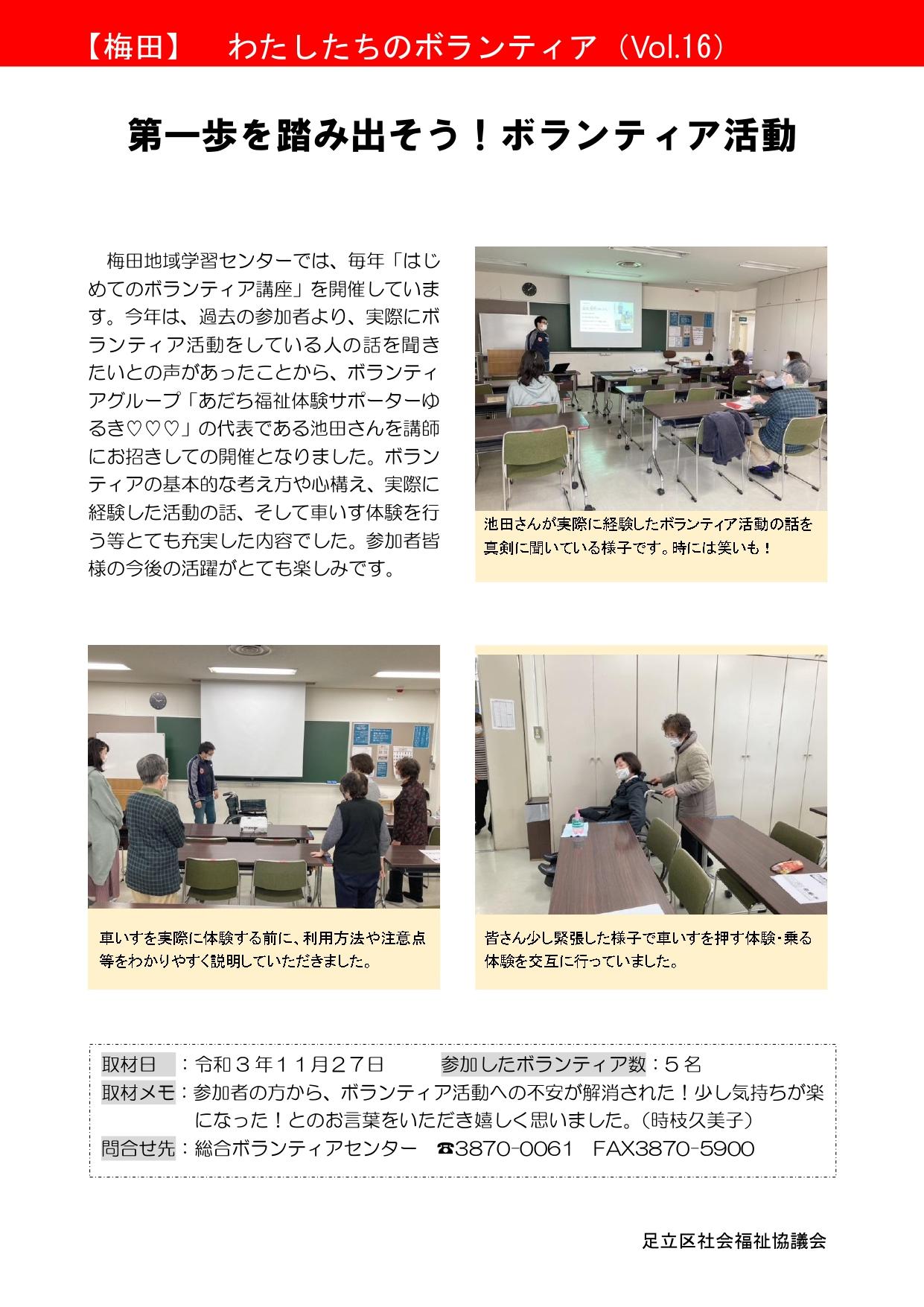 【梅田】　わたしたちのボランティア（Vol.16）

第一歩を踏み出そう！ボランティア活動

梅田地域学習センターでは、毎年「はじめてのボランティア講座」を開催しています。今年は、過去の参加者より、実際にボランティア活動をしている人の話を聞きたいとの声があったことから、ボランティアグループ「あだち福祉体験サポーターゆるき♡♡♡」の代表である池田さんを講師にお招きしての開催となりました。ボランティアの基本的な考え方や心構え、実際に経験した活動の話、そして車いす体験を行う等とても充実した内容でした。参加者皆様の今後の活躍がとても楽しみです。

池田さんが実際に経験したボランティア活動の話を真剣に聞いている様子です。時には笑いも！

車いすを実際に体験する前に、利用方法や注意点等をわかりやすく説明していただきました。

皆さん少し緊張した様子で車いすを押す体験・乗る体験を交互に行っていました。

取材日　：令和３年１１月２７日　　参加したボランティア数：５名
取材メモ：参加者の方から、ボランティア活動への不安が解消された！少し気持ちが楽になった！とのお言葉をいただき嬉しく思いました。（時枝久美子）
問合せ先：総合ボランティアセンター　☎3870-0061　FAX3870-5900

足立区社会福祉協議会